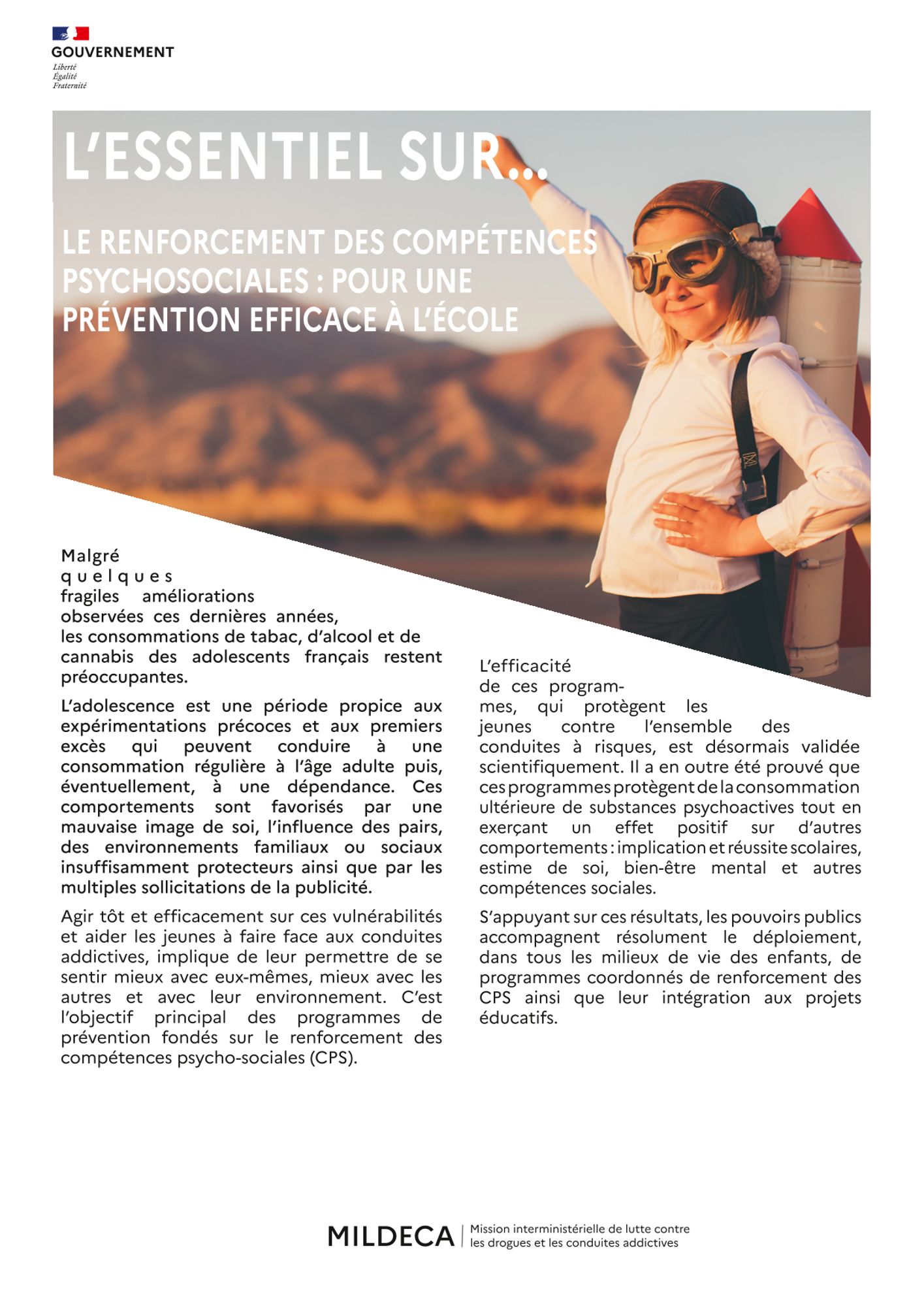 GOUVERNEMENT
Liberté
Égalité
Fraternité

L'ESSENTIEL SUR...

LE RENFORCEMENT DES COMPÉTENCES PSYCHOSOCIALES : POUR UNE PRÉVENTION EFFICACE À L'ÉCOLE

Malgré quelques fragiles améliorations observées ces dernières années, les consommations de tabac, d'alcool et de cannabis des adolescents français restent préoccupantes.

L'adolescence est une période propice aux expérimentations précoces et aux premiers excès qui peuvent conduire à une consommation régulière à l'âge adulte puis, éventuellement, à une dépendance. Ces comportements sont favorisés par une mauvaise image de soi, l'influence des pairs, des environnements familiaux ou sociaux insuffisamment protecteurs ainsi que par les multiples sollicitations de la publicité.

Agir tôt et efficacement sur ces vulnérabilités et aider les jeunes à faire face aux conduites addictives, implique de leur permettre de se sentir mieux avec eux-mêmes, mieux avec les autres et avec leur environnement. C'est l'objectif principal des programmes de prévention fondés sur le renforcement des compétences psycho-sociales (CPS).

L'efficacité de ces programmes, qui protègent les jeunes contre l'ensemble des conduites à risques, est désormais validée scientifiquement. Il a en outre été prouvé que ces programmes protègent de la consommation ultérieure de substances psychoactives tout en exerçant un effet positif sur d'autres comportements : implication et réussite scolaires, estime de soi, bien-être mental et autres compétences sociales.

S'appuyant sur ces résultats, les pouvoirs publics accompagnent résolument le déploiement, dans tous les milieux de vie des enfants, de programmes coordonnés de renforcement des CPS ainsi que leur intégration aux projets éducatifs.

MILDECA | Mission interministérielle de lutte contre les drogues et les conduites addictives